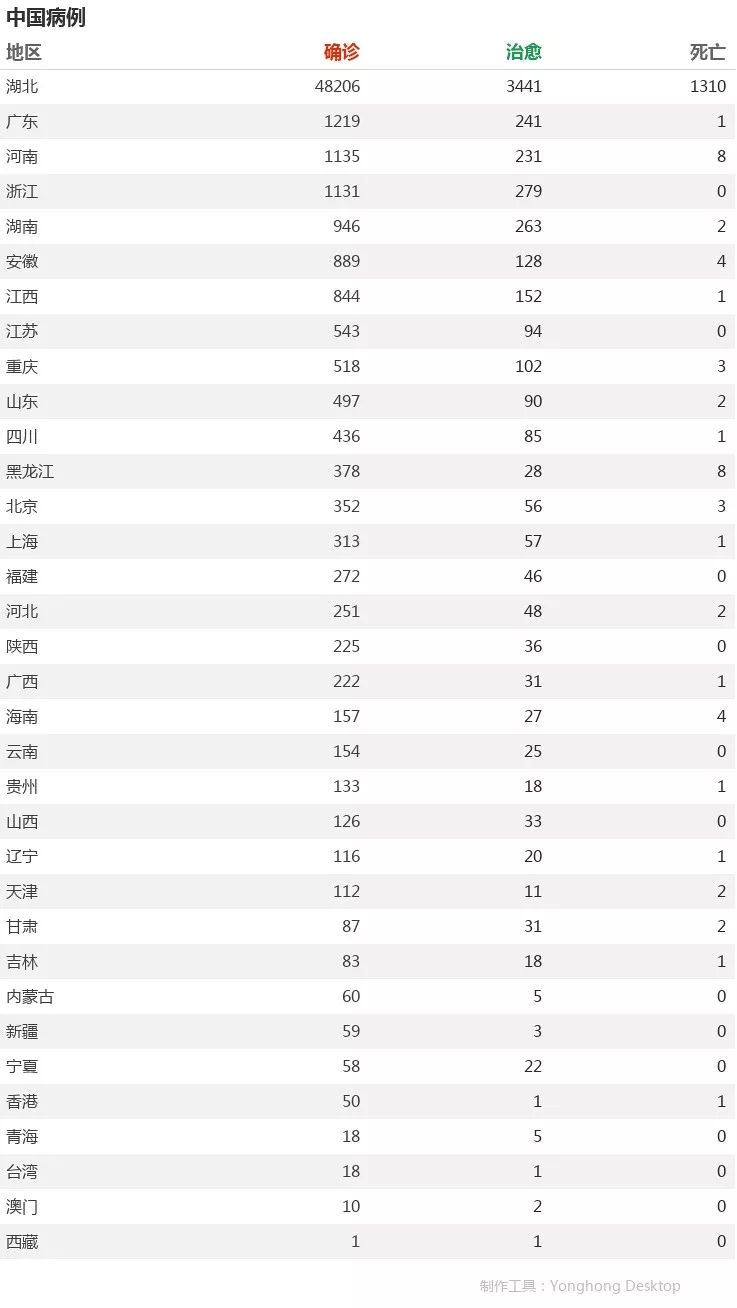 中国病例

| 地区 | 确诊 | 治愈 | 死亡 |
|---|---|---|---|
| 湖北 | 48206 | 3441 | 1310 |
| 广东 | 1219 | 241 | 1 |
| 河南 | 1135 | 231 | 8 |
| 浙江 | 1131 | 279 | 0 |
| 湖南 | 946 | 263 | 2 |
| 安徽 | 889 | 128 | 4 |
| 江西 | 844 | 152 | 1 |
| 江苏 | 543 | 94 | 0 |
| 重庆 | 518 | 102 | 3 |
| 山东 | 497 | 90 | 2 |
| 四川 | 436 | 85 | 1 |
| 黑龙江 | 378 | 28 | 8 |
| 北京 | 352 | 56 | 3 |
| 上海 | 313 | 57 | 1 |
| 福建 | 272 | 46 | 0 |
| 河北 | 251 | 48 | 2 |
| 陕西 | 225 | 36 | 0 |
| 广西 | 222 | 31 | 1 |
| 海南 | 157 | 27 | 4 |
| 云南 | 154 | 25 | 0 |
| 贵州 | 133 | 18 | 1 |
| 山西 | 126 | 33 | 0 |
| 辽宁 | 116 | 20 | 1 |
| 天津 | 112 | 11 | 2 |
| 甘肃 | 87 | 31 | 2 |
| 吉林 | 83 | 18 | 1 |
| 内蒙古 | 60 | 5 | 0 |
| 新疆 | 59 | 3 | 0 |
| 宁夏 | 58 | 22 | 0 |
| 香港 | 50 | 1 | 1 |
| 青海 | 18 | 5 | 0 |
| 台湾 | 18 | 1 | 0 |
| 澳门 | 10 | 2 | 0 |
| 西藏 | 1 | 1 | 0 |

制作工具：Yonghong Desktop